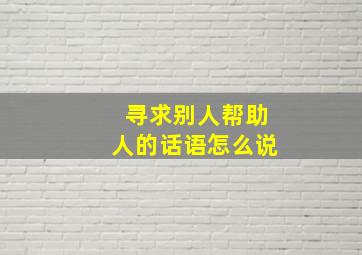 寻求别人帮助人的话语怎么说